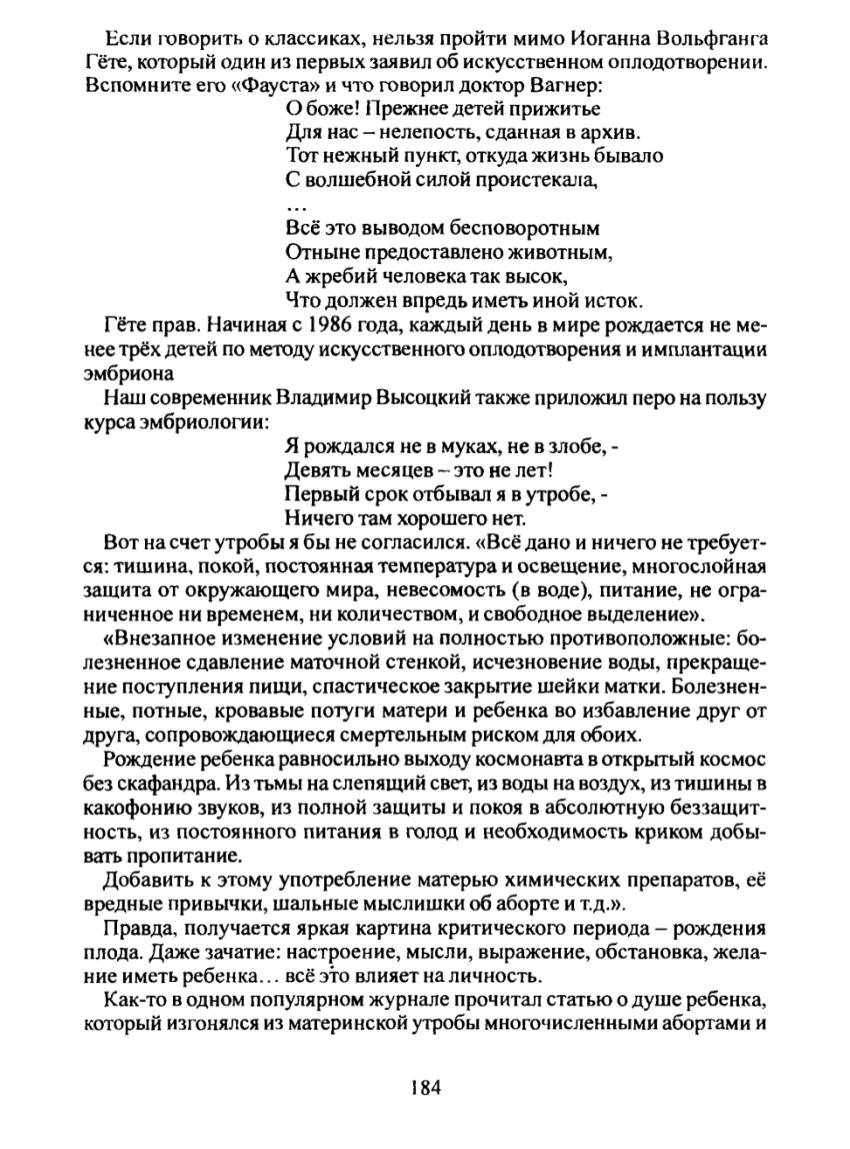 Если говорить о классиках, нельзя пройти мимо Иоганна Вольфганга Гёте, который один из первых заявил об искусственном оплодотворении. Вспомните его «Фауста» и что говорил доктор Вагнер:

О боже! Прежнее детей прижитье
Для нас – нелепость, сданная в архив.
Тот нежный пункт, откуда жизнь бывало
С волшебной силой проистекала,
…
Всё это выводом бесповоротным
Отныне предоставлено животным,
А жребий человека так высок,
Что должен впредь иметь иной исток.

Гёте прав. Начиная с 1986 года, каждый день в мире рождается не менее трёх детей по методу искусственного оплодотворения и имплантации эмбриона

Наш современник Владимир Высоцкий также приложил перо на пользу курса эмбриологии:

Я рождался не в муках, не в злобе, -
Девять месяцев – это не лет!
Первый срок отбывал я в утробе, -
Ничего там хорошего нет.

Вот на счет утробы я бы не согласился. «Всё дано и ничего не требуется: тишина, покой, постоянная температура и освещение, многослойная защита от окружающего мира, невесомость (в воде), питание, не ограниченное ни временем, ни количеством, и свободное выделение».

«Внезапное изменение условий на полностью противоположные: болезненное сдавление маточной стенкой, исчезновение воды, прекращение поступления пищи, спастическое закрытие шейки матки. Болезненные, потные, кровавые потуги матери и ребенка во избавление друг от друга, сопровождающиеся смертельным риском для обоих.

Рождение ребенка равносильно выходу космонавта в открытый космос без скафандра. Из тьмы на слепящий свет, из воды на воздух, из тишины в какофонию звуков, из полной защиты и покоя в абсолютную беззащитность, из постоянного питания в голод и необходимость криком добывать пропитание.

Добавить к этому употребление матерью химических препаратов, её вредные привычки, шальные мыслишки об аборте и т.д.».

Правда, получается яркая картина критического периода – рождения плода. Даже зачатие: настроение, мысли, выражение, обстановка, желание иметь ребенка… всё это влияет на личность.

Как-то в одном популярном журнале прочитал статью о душе ребенка, который изгонялся из материнской утробы многочисленными абортами и

184